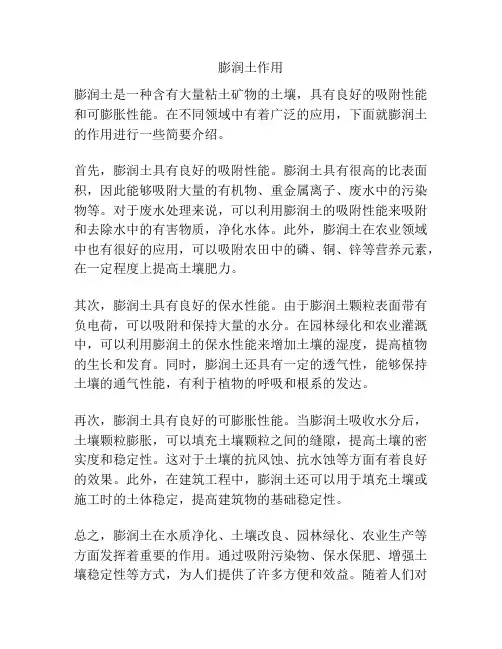 膨润土作用

膨润土是一种含有大量粘土矿物的土壤，具有良好的吸附性能和可膨胀性能。在不同领域中有着广泛的应用，下面就膨润土的作用进行一些简要介绍。

首先，膨润土具有良好的吸附性能。膨润土具有很高的比表面积，因此能够吸附大量的有机物、重金属离子、废水中的污染物等。对于废水处理来说，可以利用膨润土的吸附性能来吸附和去除水中的有害物质，净化水体。此外，膨润土在农业领域中也有很好的应用，可以吸附农田中的磷、铜、锌等营养元素，在一定程度上提高土壤肥力。

其次，膨润土具有良好的保水性能。由于膨润土颗粒表面带有负电荷，可以吸附和保持大量的水分。在园林绿化和农业灌溉中，可以利用膨润土的保水性能来增加土壤的湿度，提高植物的生长和发育。同时，膨润土还具有一定的透气性，能够保持土壤的通气性能，有利于植物的呼吸和根系的发达。

再次，膨润土具有良好的可膨胀性能。当膨润土吸收水分后，土壤颗粒膨胀，可以填充土壤颗粒之间的缝隙，提高土壤的密实度和稳定性。这对于土壤的抗风蚀、抗水蚀等方面有着良好的效果。此外，在建筑工程中，膨润土还可以用于填充土壤或施工时的土体稳定，提高建筑物的基础稳定性。

总之，膨润土在水质净化、土壤改良、园林绿化、农业生产等方面发挥着重要的作用。通过吸附污染物、保水保肥、增强土壤稳定性等方式，为人们提供了许多方便和效益。随着人们对